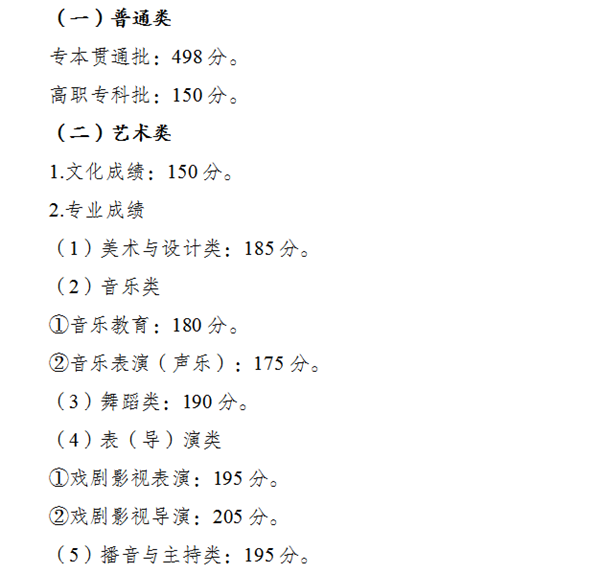 （一）普通类

专本贯通批：498分。

高职专科批：150分。

（二）艺术类

1.文化成绩：150分。

2.专业成绩

（1）美术与设计类：185分。

（2）音乐类

①音乐教育：180分。

②音乐表演（声乐）：175分。

（3）舞蹈类：190分。

（4）表（导）演类

①戏剧影视表演：195分。

②戏剧影视导演：205分。

（5）播音与主持类：195分。